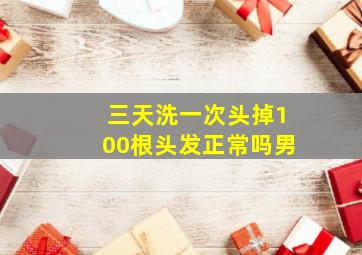 三天洗一次头掉100根头发正常吗男